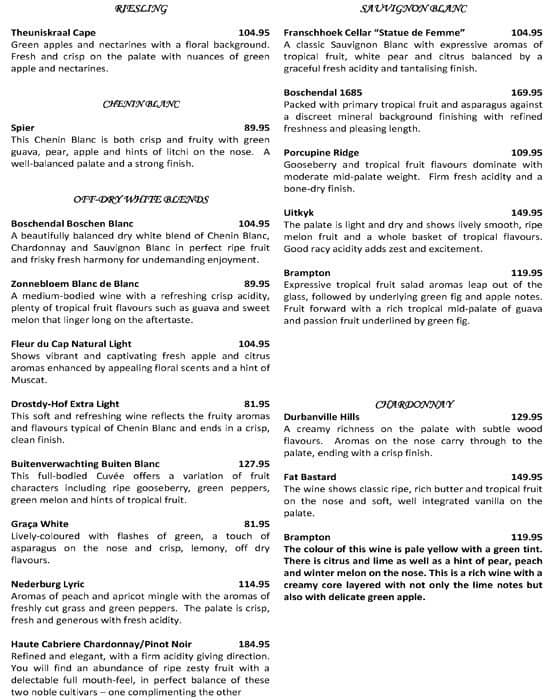 RIESLING

Theuniskraal Cape 104.95
Green apples and nectarines with a floral background. Fresh and crisp on the palate with nuances of green apple and nectarines.

CHENIN BLANC

Spier 89.95
This Chenin Blanc is both crisp and fruity with green guava, pear, apple and hints of litchi on the nose. A well-balanced palate and a strong finish.

OFF-DRY WHITE BLENDS

Boschendal Boschen Blanc 104.95
A beautifully balanced dry white blend of Chenin Blanc, Chardonnay and Sauvignon Blanc in perfect ripe fruit and frisky fresh harmony for undemanding enjoyment.

Zonnebloem Blanc de Blanc 89.95
A medium-bodied wine with a refreshing crisp acidity, plenty of tropical fruit flavours such as guava and sweet melon that linger long on the aftertaste.

Fleur du Cap Natural Light 104.95
Shows vibrant and captivating fresh apple and citrus aromas enhanced by appealing floral scents and a hint of Muscat.

Drostdy-Hof Extra Light 81.95
This soft and refreshing wine reflects the fruity aromas and flavours typical of Chenin Blanc and ends in a crisp, clean finish.

Buitenverwachting Buiten Blanc 127.95
This full-bodied Cuvée offers a variation of fruit characters including ripe gooseberry, green peppers, green melon and hints of tropical fruit.

Graça White 81.95
Lively-coloured with flashes of green, a touch of asparagus on the nose and crisp, lemony, off dry flavours.

Nederburg Lyric 114.95
Aromas of peach and apricot mingle with the aromas of freshly cut grass and green peppers. The palate is crisp, fresh and generous with fresh acidity.

Haute Cabriere Chardonnay/Pinot Noir 184.95
Refined and elegant, with a firm acidity giving direction. You will find an abundance of ripe zesty fruit with a delectable full mouth-feel, in perfect balance of these two noble cultivars – one complimenting the other

SAUVIGNON BLANC

Franschhoek Cellar "Statue de Femme" 104.95
A classic Sauvignon Blanc with expressive aromas of tropical fruit, white pear and citrus balanced by a graceful fresh acidity and tantalising finish.

Boschendal 1685 169.95
Packed with primary tropical fruit and asparagus against a discreet mineral background finishing with refined freshness and pleasing length.

Porcupine Ridge 109.95
Gooseberry and tropical fruit flavours dominate with moderate mid-palate weight. Firm fresh acidity and a bone-dry finish.

Uitkyk 149.95
The palate is light and dry and shows lively smooth, ripe melon fruit and a whole basket of tropical flavours. Good racy acidity adds zest and excitement.

Brampton 119.95
Expressive tropical fruit salad aromas leap out of the glass, followed by underlying green fig and apple notes. Fruit forward with a rich tropical mid-palate of guava and passion fruit underlined by green fig.

CHARDONNAY

Durbanville Hills 129.95
A creamy richness on the palate with subtle wood flavours. Aromas on the nose carry through to the palate, ending with a crisp finish.

Fat Bastard 149.95
The wine shows classic ripe, rich butter and tropical fruit on the nose and soft, well integrated vanilla on the palate.

Brampton 119.95
The colour of this wine is pale yellow with a green tint. There is citrus and lime as well as a hint of pear, peach and winter melon on the nose. This is a rich wine with a creamy core layered with not only the lime notes but also with delicate green apple.